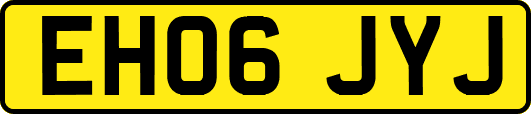 EH06 JYJ